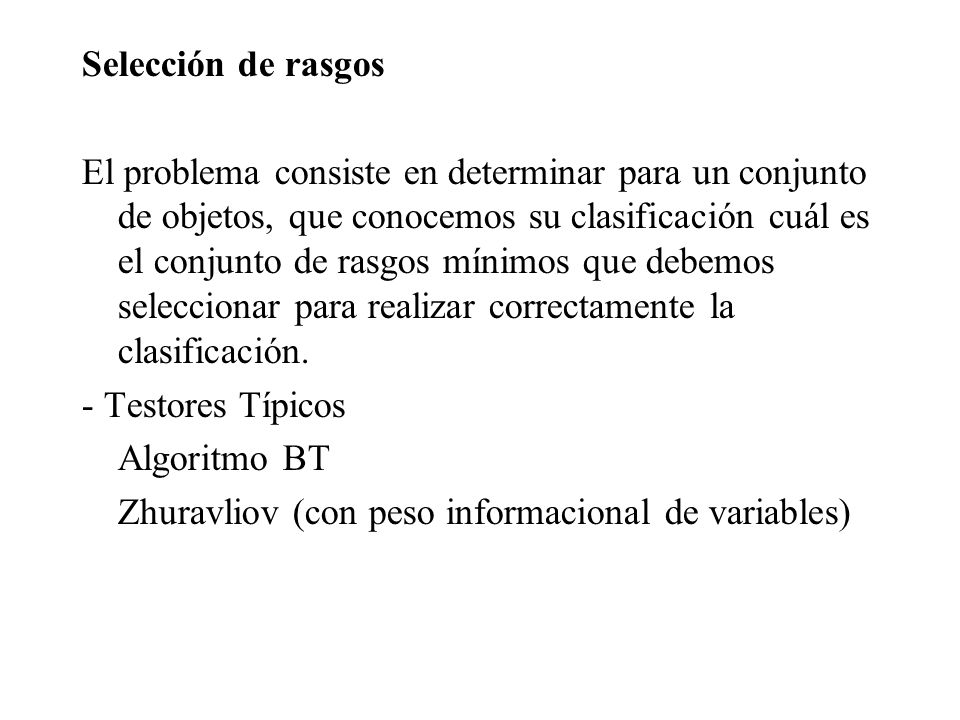 Selección de rasgos

El problema consiste en determinar para un conjunto de objetos, que conocemos su clasificación cuál es el conjunto de rasgos mínimos que debemos seleccionar para realizar correctamente la clasificación.

- Testores Típicos

Algoritmo BT

Zhuravliov (con peso informacional de variables)